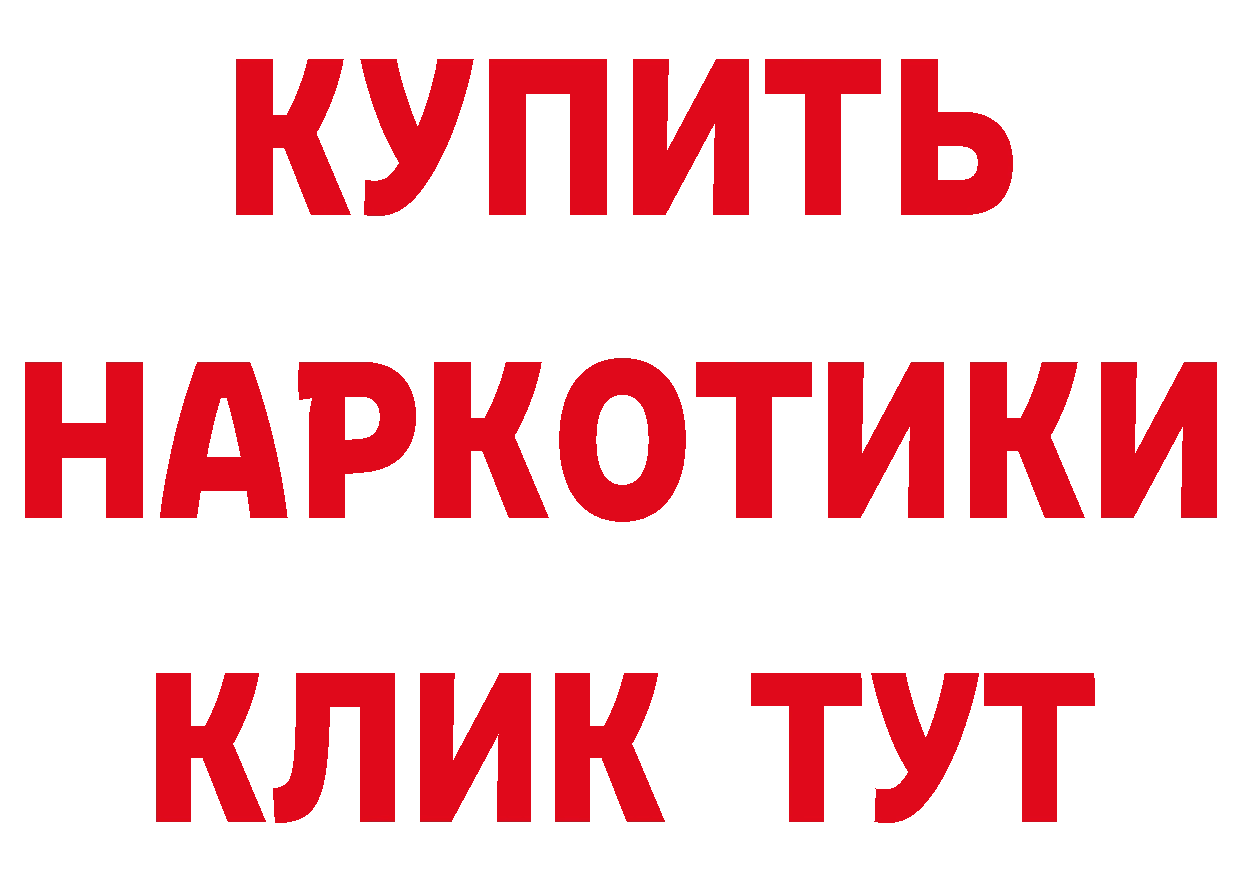 КУПИТЬ
НАРКОТИКИ
КЛИК ТУТ